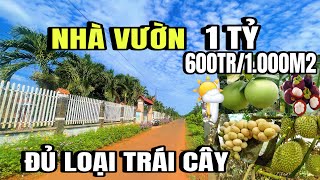 NHÀ VƯỜN 1 TỶ
600TR/1.000M2

ĐỦ LOẠI TRÁI CÂY